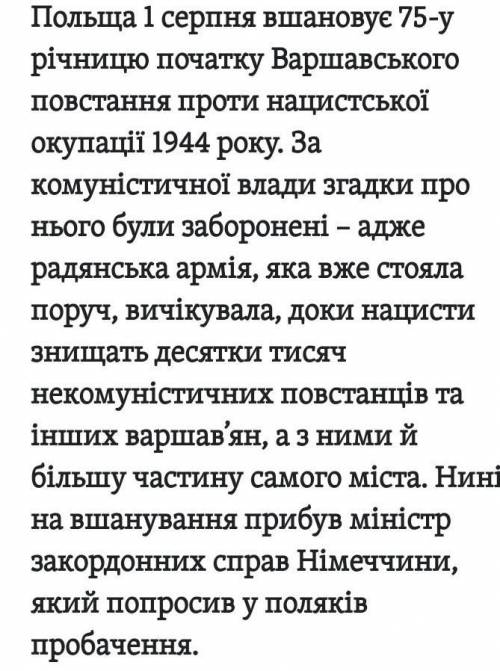 Польща 1 серпня вшановує 75-у річницю початку Варшавського повстання проти нацистської окупації 1944 року. За комуністичної влади згадки про нього були заборонені – адже радянська армія, яка вже стояла поруч, вичікувала, доки нацисти знищать десятки тисяч некомуністичних повстанців та інших варшав'ян, а з ними й більшу частину самого міста. Нині на вшанування прибув міністр закордонних справ Німеччини, який попросив у поляків пробачення.